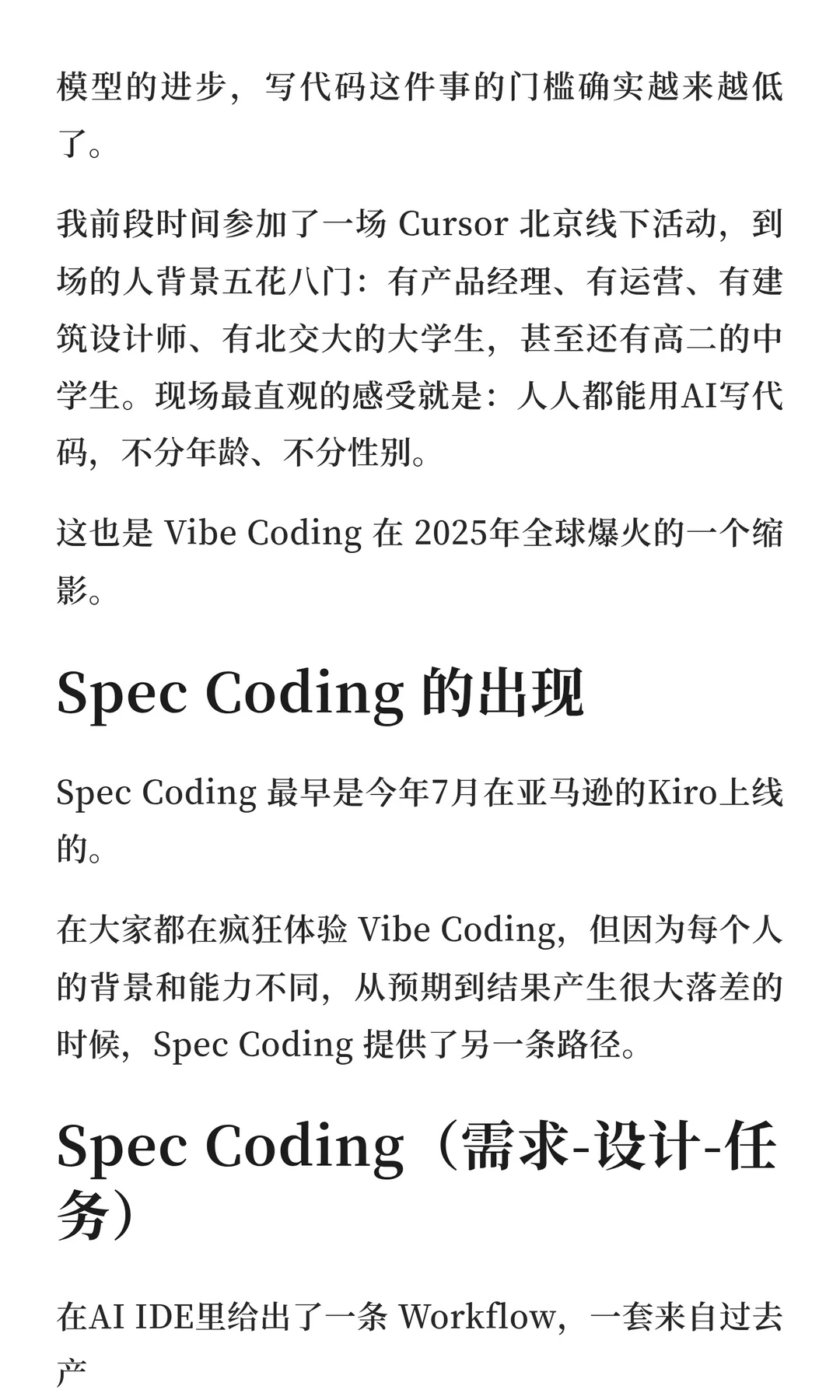 模型的进步，写代码这件事的门槛确实越来越低了。

我前段时间参加了一场 Cursor 北京线下活动，到场的人背景五花八门：有产品经理、有运营、有建筑设计师、有北交大的大学生，甚至还有高二的中学生。现场最直观的感受就是：人人都能用AI写代码，不分年龄、不分性别。

这也是 Vibe Coding 在 2025年全球爆火的一个缩影。

Spec Coding 的出现

Spec Coding 最早是今年7月在亚马逊的Kiro上线的。

在大家都在疯狂体验 Vibe Coding，但因为每个人的背景和能力不同，从预期到结果产生很大落差的时候，Spec Coding 提供了另一条路径。

Spec Coding（需求-设计-任务）

在AI IDE里给出了一条 Workflow，一套来自过去产